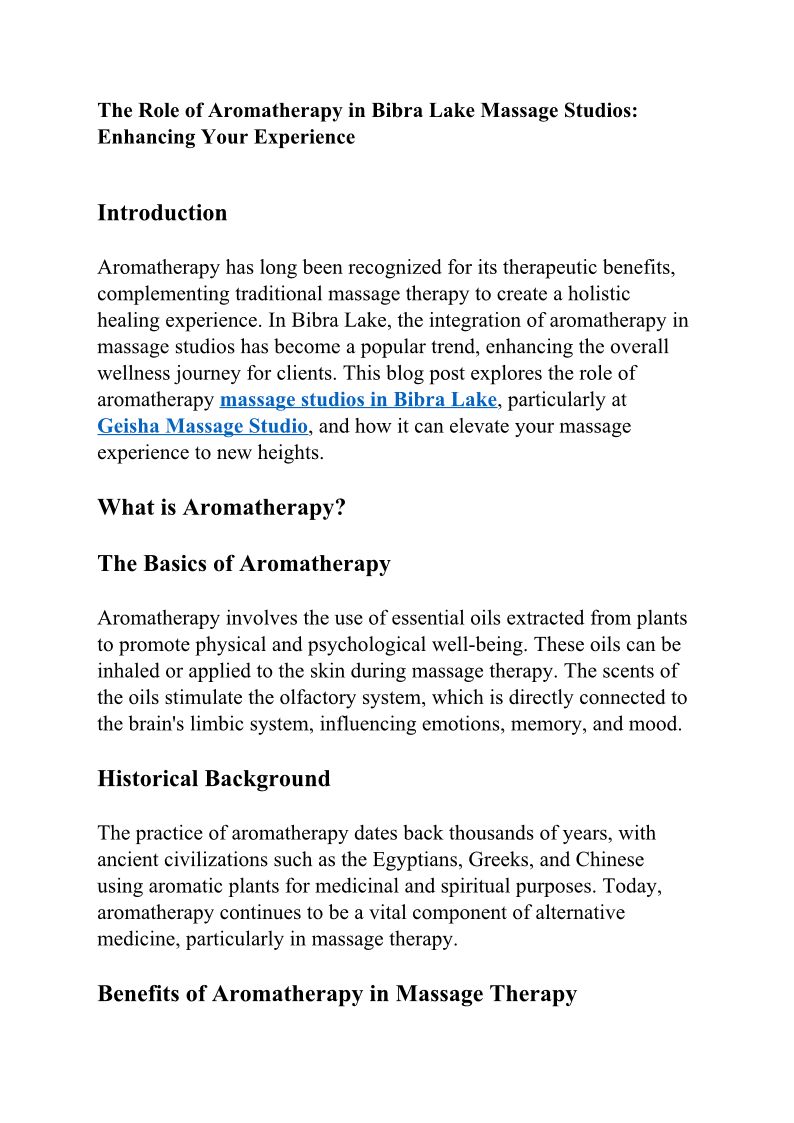 The Role of Aromatherapy in Bibra Lake Massage Studios: Enhancing Your Experience

Introduction

Aromatherapy has long been recognized for its therapeutic benefits, complementing traditional massage therapy to create a holistic healing experience. In Bibra Lake, the integration of aromatherapy in massage studios has become a popular trend, enhancing the overall wellness journey for clients. This blog post explores the role of aromatherapy massage studios in Bibra Lake, particularly at Geisha Massage Studio, and how it can elevate your massage experience to new heights.

What is Aromatherapy?

The Basics of Aromatherapy

Aromatherapy involves the use of essential oils extracted from plants to promote physical and psychological well-being. These oils can be inhaled or applied to the skin during massage therapy. The scents of the oils stimulate the olfactory system, which is directly connected to the brain's limbic system, influencing emotions, memory, and mood.

Historical Background

The practice of aromatherapy dates back thousands of years, with ancient civilizations such as the Egyptians, Greeks, and Chinese using aromatic plants for medicinal and spiritual purposes. Today, aromatherapy continues to be a vital component of alternative medicine, particularly in massage therapy.

Benefits of Aromatherapy in Massage Therapy